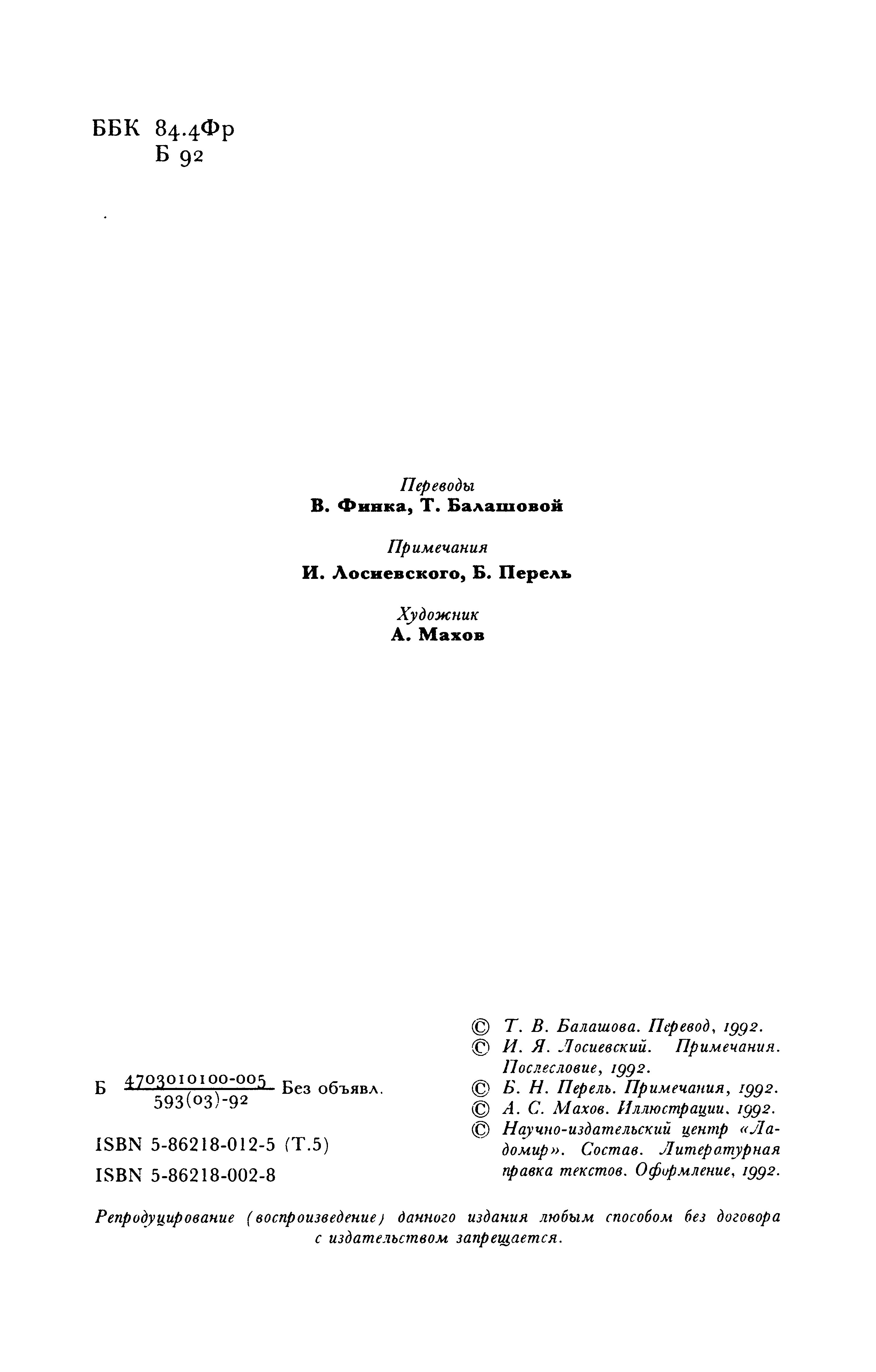 ББК 84.4Фр
Б 92

Переводы
В. Финка, Т. Балашовой

Примечания
И. Лосиевского, Б. Перель

Художник
А. Махов

Б $\frac{4703010100-005}{593(03)-92}$ Без объявл.

ISBN 5-86218-012-5 (Т.5)
ISBN 5-86218-002-8

© Т. В. Балашова. Перевод, 1992.
© И. Я. Лосиевский. Примечания. Послесловие, 1992.
© Б. Н. Перель. Примечания, 1992.
© А. С. Махов. Иллюстрации, 1992.
© Научно-издательский центр «Ладомир». Состав. Литературная правка текстов. Оформление, 1992.

Репродуцирование (воспроизведение) данного издания любым способом без договора с издательством запрещается.